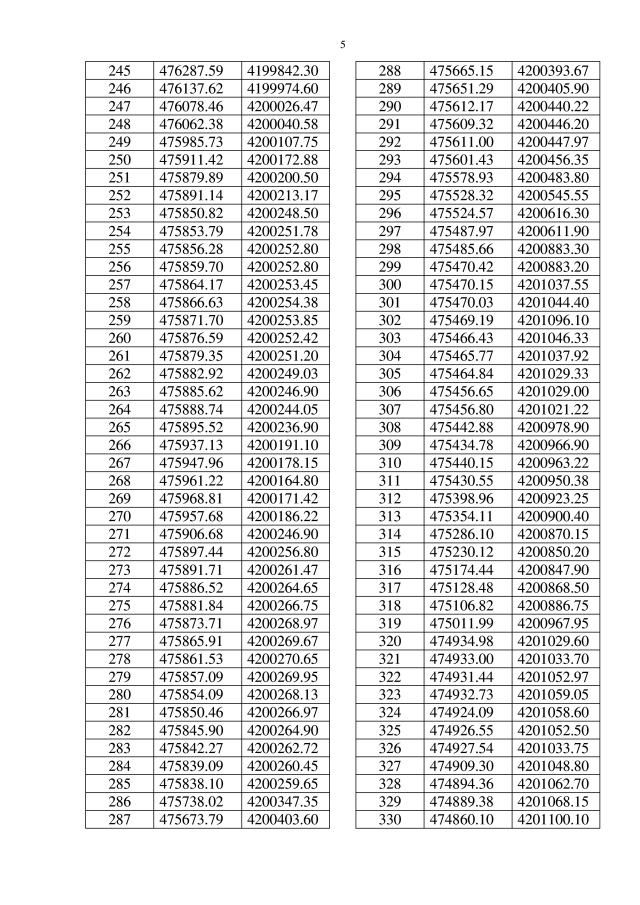 5

| 245 | 476287.59 | 4199842.30 |
|---|---|---|
| 246 | 476137.62 | 4199974.60 |
| 247 | 476078.46 | 4200026.47 |
| 248 | 476062.38 | 4200040.58 |
| 249 | 475985.73 | 4200107.75 |
| 250 | 475911.42 | 4200172.88 |
| 251 | 475879.89 | 4200200.50 |
| 252 | 475891.14 | 4200213.17 |
| 253 | 475850.82 | 4200248.50 |
| 254 | 475853.79 | 4200251.78 |
| 255 | 475856.28 | 4200252.80 |
| 256 | 475859.70 | 4200252.80 |
| 257 | 475864.17 | 4200253.45 |
| 258 | 475866.63 | 4200254.38 |
| 259 | 475871.70 | 4200253.85 |
| 260 | 475876.59 | 4200252.42 |
| 261 | 475879.35 | 4200251.20 |
| 262 | 475882.92 | 4200249.03 |
| 263 | 475885.62 | 4200246.90 |
| 264 | 475888.74 | 4200244.05 |
| 265 | 475895.52 | 4200236.90 |
| 266 | 475937.13 | 4200191.10 |
| 267 | 475947.96 | 4200178.15 |
| 268 | 475961.22 | 4200164.80 |
| 269 | 475968.81 | 4200171.42 |
| 270 | 475957.68 | 4200186.22 |
| 271 | 475906.68 | 4200246.90 |
| 272 | 475897.44 | 4200256.80 |
| 273 | 475891.71 | 4200261.47 |
| 274 | 475886.52 | 4200264.65 |
| 275 | 475881.84 | 4200266.75 |
| 276 | 475873.71 | 4200268.97 |
| 277 | 475865.91 | 4200269.67 |
| 278 | 475861.53 | 4200270.65 |
| 279 | 475857.09 | 4200269.95 |
| 280 | 475854.09 | 4200268.13 |
| 281 | 475850.46 | 4200266.97 |
| 282 | 475845.90 | 4200264.90 |
| 283 | 475842.27 | 4200262.72 |
| 284 | 475839.09 | 4200260.45 |
| 285 | 475838.10 | 4200259.65 |
| 286 | 475738.02 | 4200347.35 |
| 287 | 475673.79 | 4200403.60 |

| 288 | 475665.15 | 4200393.67 |
|---|---|---|
| 289 | 475651.29 | 4200405.90 |
| 290 | 475612.17 | 4200440.22 |
| 291 | 475609.32 | 4200446.20 |
| 292 | 475611.00 | 4200447.97 |
| 293 | 475601.43 | 4200456.35 |
| 294 | 475578.93 | 4200483.80 |
| 295 | 475528.32 | 4200545.55 |
| 296 | 475524.57 | 4200616.30 |
| 297 | 475487.97 | 4200611.90 |
| 298 | 475485.66 | 4200883.30 |
| 299 | 475470.42 | 4200883.20 |
| 300 | 475470.15 | 4201037.55 |
| 301 | 475470.03 | 4201044.40 |
| 302 | 475469.19 | 4201096.10 |
| 303 | 475466.43 | 4201046.33 |
| 304 | 475465.77 | 4201037.92 |
| 305 | 475464.84 | 4201029.33 |
| 306 | 475456.65 | 4201029.00 |
| 307 | 475456.80 | 4201021.22 |
| 308 | 475442.88 | 4200978.90 |
| 309 | 475434.78 | 4200966.90 |
| 310 | 475440.15 | 4200963.22 |
| 311 | 475430.55 | 4200950.38 |
| 312 | 475398.96 | 4200923.25 |
| 313 | 475354.11 | 4200900.40 |
| 314 | 475286.10 | 4200870.15 |
| 315 | 475230.12 | 4200850.20 |
| 316 | 475174.44 | 4200847.90 |
| 317 | 475128.48 | 4200868.50 |
| 318 | 475106.82 | 4200886.75 |
| 319 | 475011.99 | 4200967.95 |
| 320 | 474934.98 | 4201029.60 |
| 321 | 474933.00 | 4201033.70 |
| 322 | 474931.44 | 4201052.97 |
| 323 | 474932.73 | 4201059.05 |
| 324 | 474924.09 | 4201058.60 |
| 325 | 474926.55 | 4201052.50 |
| 326 | 474927.54 | 4201033.75 |
| 327 | 474909.30 | 4201048.80 |
| 328 | 474894.36 | 4201062.70 |
| 329 | 474889.38 | 4201068.15 |
| 330 | 474860.10 | 4201100.10 |